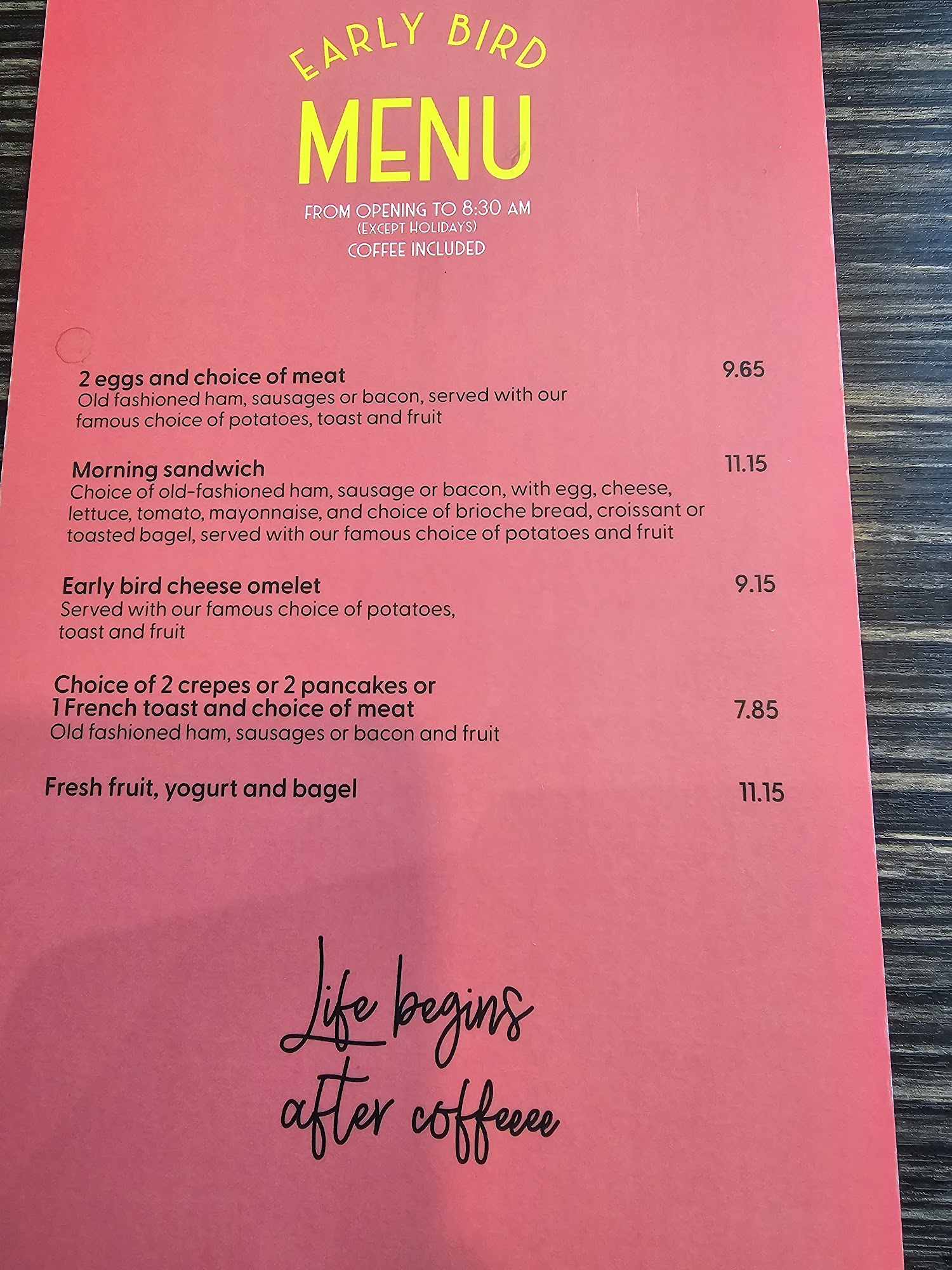 EARLY BIRD
MENU
FROM OPENING TO 8:30 AM
(EXCEPT HOLIDAYS)
COFFEE INCLUDED

2 eggs and choice of meat 9.65
Old fashioned ham, sausages or bacon, served with our famous choice of potatoes, toast and fruit

Morning sandwich 11.15
Choice of old-fashioned ham, sausage or bacon, with egg, cheese, lettuce, tomato, mayonnaise, and choice of brioche bread, croissant or toasted bagel, served with our famous choice of potatoes and fruit

Early bird cheese omelet 9.15
Served with our famous choice of potatoes, toast and fruit

Choice of 2 crepes or 2 pancakes or 1 French toast and choice of meat 7.85
Old fashioned ham, sausages or bacon and fruit

Fresh fruit, yogurt and bagel 11.15

Life begins after coffeeee